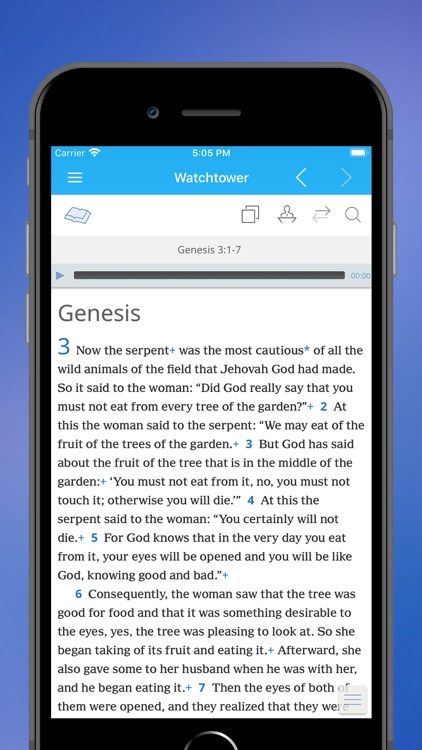 Carrier 5:05 PM

Watchtower

Genesis 3:1-7

00:00

Genesis

3 Now the serpent+ was the most cautious* of all the wild animals of the field that Jehovah God had made. So it said to the woman: “Did God really say that you must not eat from every tree of the garden?”+ 2 At this the woman said to the serpent: “We may eat of the fruit of the trees of the garden.+ 3 But God has said about the fruit of the tree that is in the middle of the garden:+ ‘You must not eat from it, no, you must not touch it; otherwise you will die.’” 4 At this the serpent said to the woman: “You certainly will not die.+ 5 For God knows that in the very day you eat from it, your eyes will be opened and you will be like God, knowing good and bad.”+

6 Consequently, the woman saw that the tree was good for food and that it was something desirable to the eyes, yes, the tree was pleasing to look at. So she began taking of its fruit and eating it.+ Afterward, she also gave some to her husband when he was with her, and he began eating it.+ 7 Then the eyes of both of them were opened, and they realized that they were